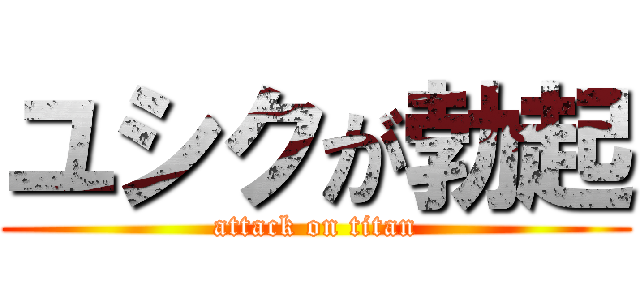 ユシクが勃起

attack on titan